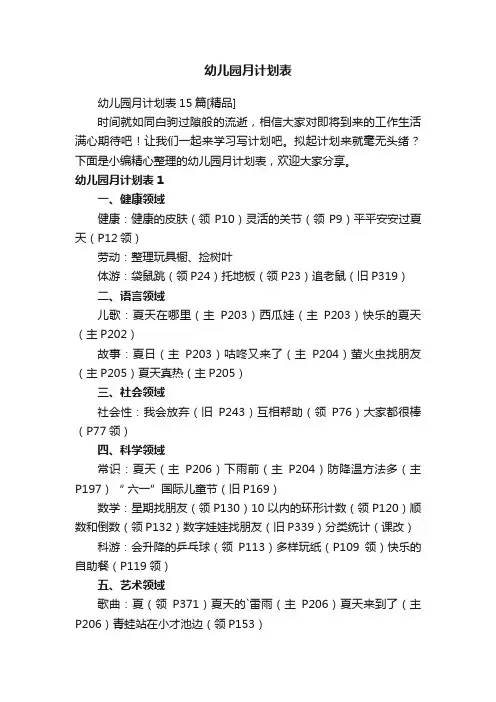 幼儿园月计划表

幼儿园月计划表15篇[精品]

时间就如同白驹过隙般的流逝，相信大家对即将到来的工作生活满心期待吧！让我们一起来学习写计划吧。拟起计划来就毫无头绪？下面是小编精心整理的幼儿园月计划表，欢迎大家分享。

幼儿园月计划表1

一、健康领域

健康：健康的皮肤（领P10）灵活的关节（领P9）平平安安过夏天（P12领）

劳动：整理玩具橱、捡树叶

体游：袋鼠跳（领P24）托地板（领P23）追老鼠（旧P319）

二、语言领域

儿歌：夏天在哪里（主P203）西瓜娃（主P203）快乐的夏天（主P202）

故事：夏日（主P203）咕咚又来了（主P204）萤火虫找朋友（主P205）夏天真热（主P205）

三、社会领域

社会性：我会放弃（旧P243）互相帮助（领P76）大家都很棒（P77领）

四、科学领域

常识：夏天（主P206）下雨前（主P204）防降温方法多（主P197）“六一”国际儿童节（旧P169）

数学：星期找朋友（领P130）10以内的环形计数（领P120）顺数和倒数（领P132）数字娃娃找朋友（旧P339）分类统计（课改）

科游：会升降的乒乓球（领P113）多样玩纸（P109领）快乐的自助餐（P119领）

五、艺术领域

歌曲：夏（领P371）夏天的`雷雨（主P206）夏天来到了（主P206）青蛙站在小才池边（领P153）